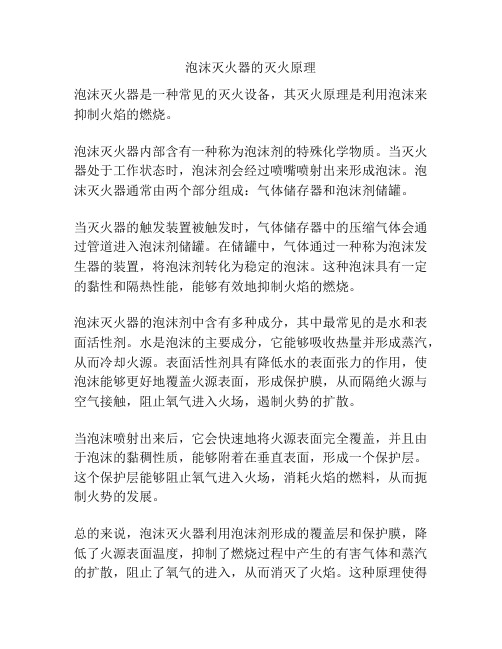 泡沫灭火器的灭火原理

泡沫灭火器是一种常见的灭火设备，其灭火原理是利用泡沫来抑制火焰的燃烧。

泡沫灭火器内部含有一种称为泡沫剂的特殊化学物质。当灭火器处于工作状态时，泡沫剂会经过喷嘴喷射出来形成泡沫。泡沫灭火器通常由两个部分组成：气体储存器和泡沫剂储罐。

当灭火器的触发装置被触发时，气体储存器中的压缩气体会通过管道进入泡沫剂储罐。在储罐中，气体通过一种称为泡沫发生器的装置，将泡沫剂转化为稳定的泡沫。这种泡沫具有一定的黏性和隔热性能，能够有效地抑制火焰的燃烧。

泡沫灭火器的泡沫剂中含有多种成分，其中最常见的是水和表面活性剂。水是泡沫的主要成分，它能够吸收热量并形成蒸汽，从而冷却火源。表面活性剂具有降低水的表面张力的作用，使泡沫能够更好地覆盖火源表面，形成保护膜，从而隔绝火源与空气接触，阻止氧气进入火场，遏制火势的扩散。

当泡沫喷射出来后，它会快速地将火源表面完全覆盖，并且由于泡沫的黏稠性质，能够附着在垂直表面，形成一个保护层。这个保护层能够阻止氧气进入火场，消耗火焰的燃料，从而扼制火势的发展。

总的来说，泡沫灭火器利用泡沫剂形成的覆盖层和保护膜，降低了火源表面温度，抑制了燃烧过程中产生的有害气体和蒸汽的扩散，阻止了氧气的进入，从而消灭了火焰。这种原理使得